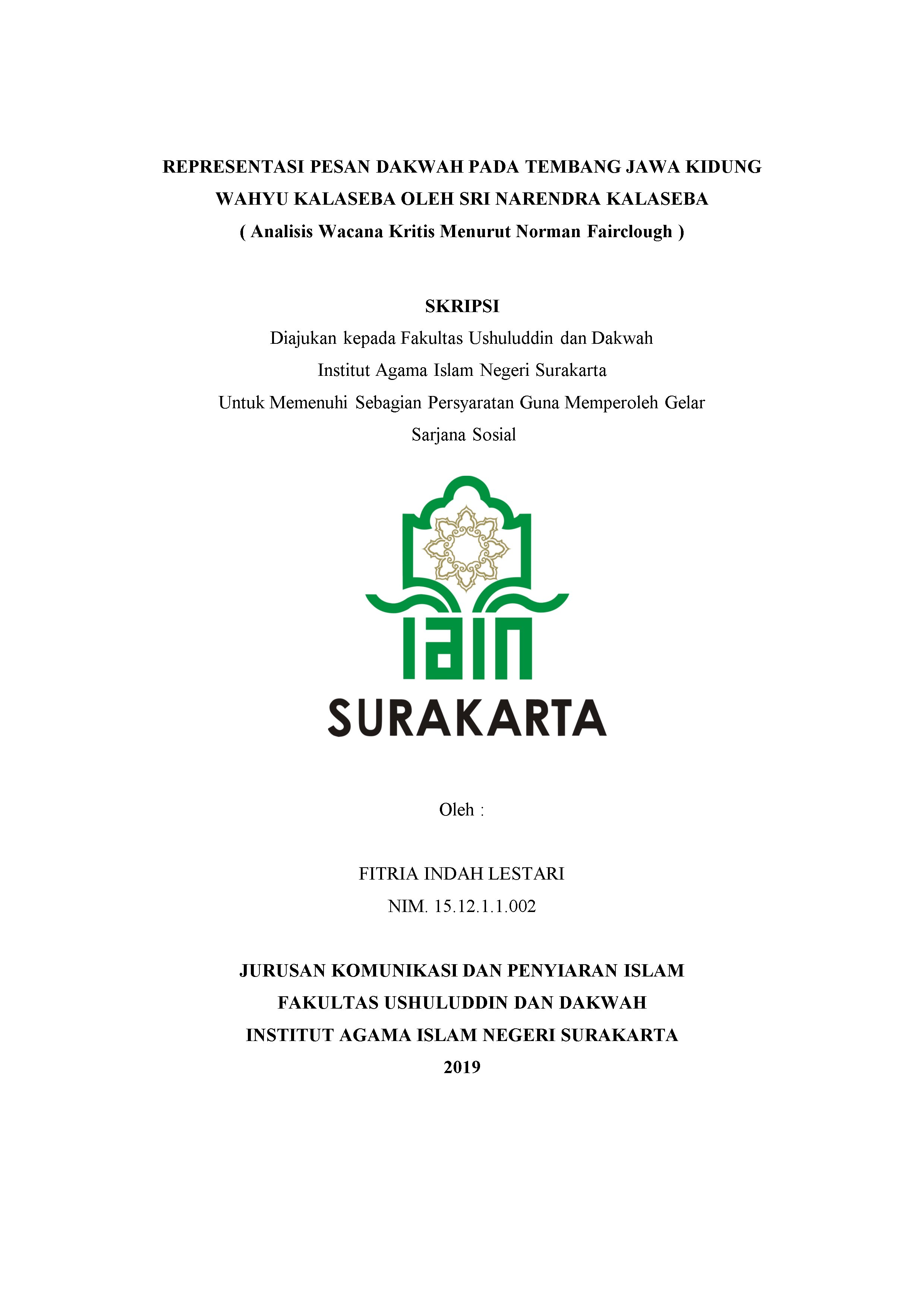 REPRESENTASI PESAN DAKWAH PADA TEMBANG JAWA KIDUNG WAHYU KALASEBA OLEH SRI NARENDRA KALASEBA
( Analisis Wacana Kritis Menurut Norman Fairclough )

SKRIPSI
Diajukan kepada Fakultas Ushuluddin dan Dakwah
Institut Agama Islam Negeri Surakarta
Untuk Memenuhi Sebagian Persyaratan Guna Memperoleh Gelar
Sarjana Sosial

IAIN
SURAKARTA

Oleh :

FITRIA INDAH LESTARI
NIM. 15.12.1.1.002

JURUSAN KOMUNIKASI DAN PENYIARAN ISLAM
FAKULTAS USHULUDDIN DAN DAKWAH
INSTITUT AGAMA ISLAM NEGERI SURAKARTA
2019